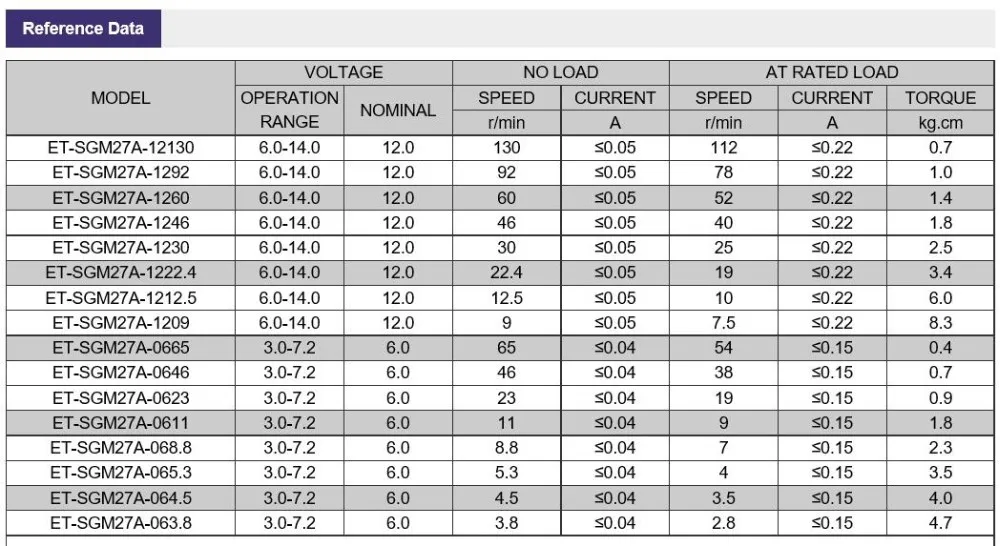 Reference Data

| MODEL | VOLTAGE OPERATION RANGE | VOLTAGE NOMINAL | NO LOAD SPEED r/min | NO LOAD CURRENT A | AT RATED LOAD SPEED r/min | AT RATED LOAD CURRENT A | AT RATED LOAD TORQUE kg.cm |
|---|---|---|---|---|---|---|---|
| ET-SGM27A-12130 | 6.0-14.0 | 12.0 | 130 | ≤0.05 | 112 | ≤0.22 | 0.7 |
| ET-SGM27A-1292 | 6.0-14.0 | 12.0 | 92 | ≤0.05 | 78 | ≤0.22 | 1.0 |
| ET-SGM27A-1260 | 6.0-14.0 | 12.0 | 60 | ≤0.05 | 52 | ≤0.22 | 1.4 |
| ET-SGM27A-1246 | 6.0-14.0 | 12.0 | 46 | ≤0.05 | 40 | ≤0.22 | 1.8 |
| ET-SGM27A-1230 | 6.0-14.0 | 12.0 | 30 | ≤0.05 | 25 | ≤0.22 | 2.5 |
| ET-SGM27A-1222.4 | 6.0-14.0 | 12.0 | 22.4 | ≤0.05 | 19 | ≤0.22 | 3.4 |
| ET-SGM27A-1212.5 | 6.0-14.0 | 12.0 | 12.5 | ≤0.05 | 10 | ≤0.22 | 6.0 |
| ET-SGM27A-1209 | 6.0-14.0 | 12.0 | 9 | ≤0.05 | 7.5 | ≤0.22 | 8.3 |
| ET-SGM27A-0665 | 3.0-7.2 | 6.0 | 65 | ≤0.04 | 54 | ≤0.15 | 0.4 |
| ET-SGM27A-0646 | 3.0-7.2 | 6.0 | 46 | ≤0.04 | 38 | ≤0.15 | 0.7 |
| ET-SGM27A-0623 | 3.0-7.2 | 6.0 | 23 | ≤0.04 | 19 | ≤0.15 | 0.9 |
| ET-SGM27A-0611 | 3.0-7.2 | 6.0 | 11 | ≤0.04 | 9 | ≤0.15 | 1.8 |
| ET-SGM27A-068.8 | 3.0-7.2 | 6.0 | 8.8 | ≤0.04 | 7 | ≤0.15 | 2.3 |
| ET-SGM27A-065.3 | 3.0-7.2 | 6.0 | 5.3 | ≤0.04 | 4 | ≤0.15 | 3.5 |
| ET-SGM27A-064.5 | 3.0-7.2 | 6.0 | 4.5 | ≤0.04 | 3.5 | ≤0.15 | 4.0 |
| ET-SGM27A-063.8 | 3.0-7.2 | 6.0 | 3.8 | ≤0.04 | 2.8 | ≤0.15 | 4.7 |